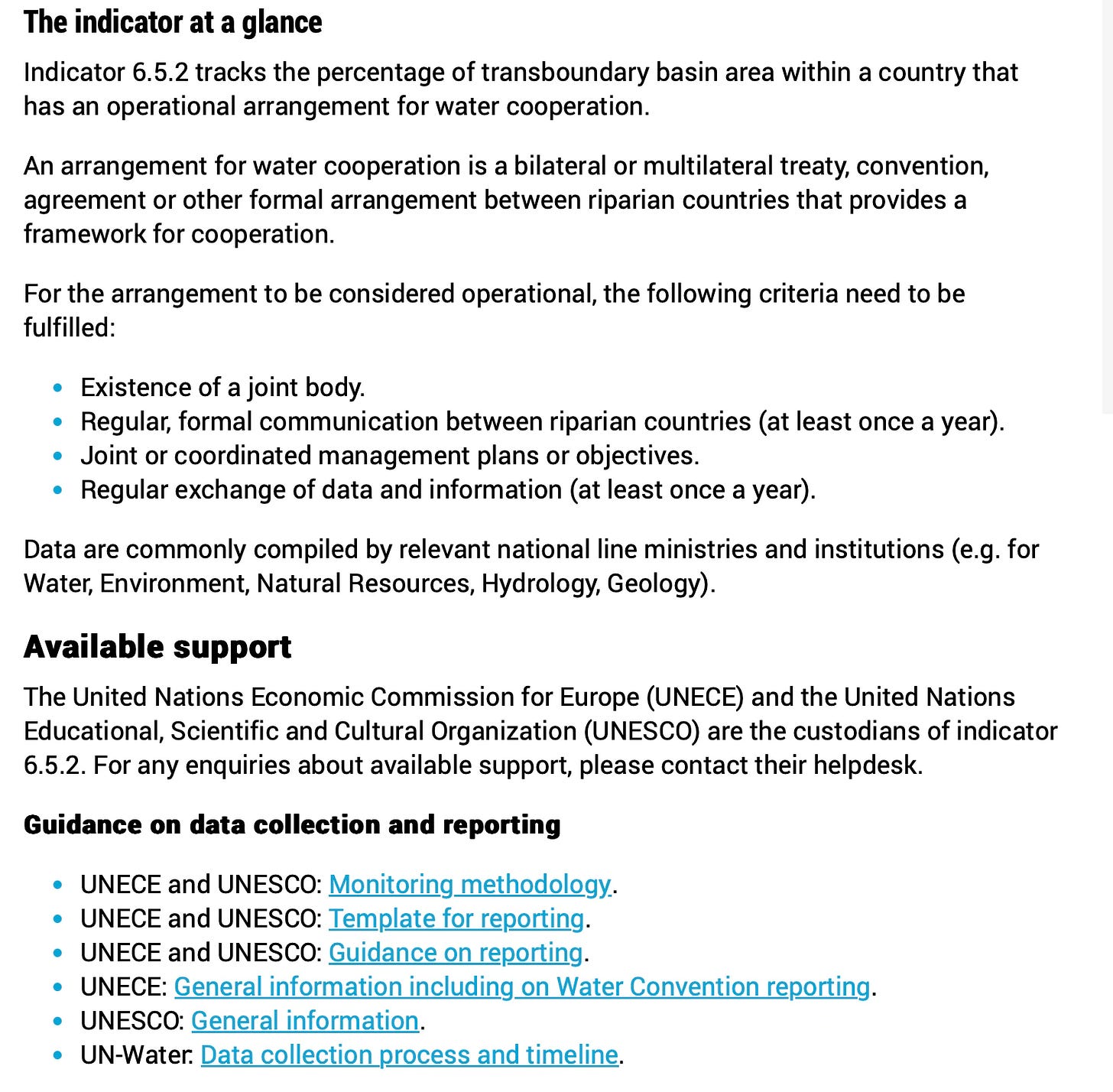 The indicator at a glance

Indicator 6.5.2 tracks the percentage of transboundary basin area within a country that has an operational arrangement for water cooperation.

An arrangement for water cooperation is a bilateral or multilateral treaty, convention, agreement or other formal arrangement between riparian countries that provides a framework for cooperation.

For the arrangement to be considered operational, the following criteria need to be fulfilled:

- Existence of a joint body.
- Regular, formal communication between riparian countries (at least once a year).
- Joint or coordinated management plans or objectives.
- Regular exchange of data and information (at least once a year).

Data are commonly compiled by relevant national line ministries and institutions (e.g. for Water, Environment, Natural Resources, Hydrology, Geology).

Available support

The United Nations Economic Commission for Europe (UNECE) and the United Nations Educational, Scientific and Cultural Organization (UNESCO) are the custodians of indicator 6.5.2. For any enquiries about available support, please contact their helpdesk.

Guidance on data collection and reporting

- UNECE and UNESCO: Monitoring methodology.
- UNECE and UNESCO: Template for reporting.
- UNECE and UNESCO: Guidance on reporting.
- UNECE: General information including on Water Convention reporting.
- UNESCO: General information.
- UN-Water: Data collection process and timeline.